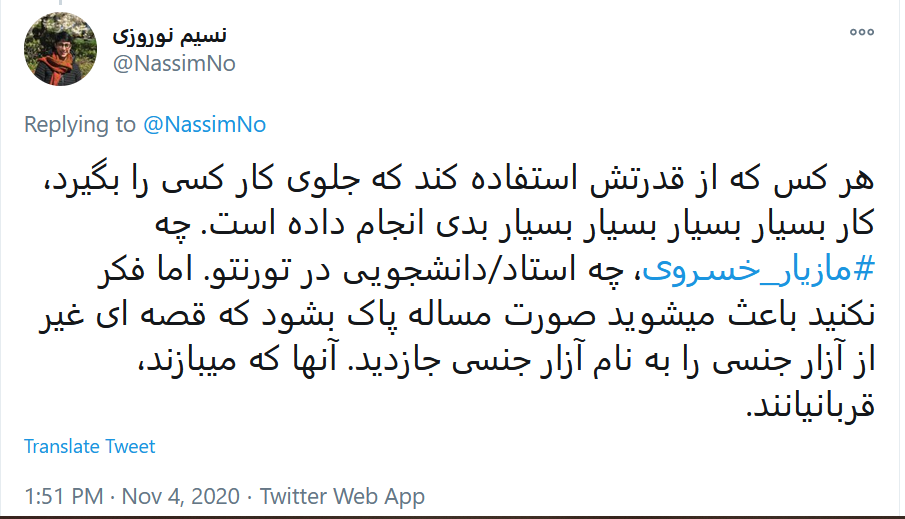 نسیم نوروزی
@NassimNo

Replying to @NassimNo

هر کس که از قدرتش استفاده کند که جلوی کار کسی را بگیرد، کار بسیار بسیار بسیار بدی انجام داده است. چه #مازیار_خسروی، چه استاد/دانشجویی در تورنتو. اما فکر نکنید باعث میشوید صورت مساله پاک بشود که قصه ای غیر از آزار جنسی را به نام آزار جنسی جازدید. آنها که میبازند، قربانیانند.

Translate Tweet

1:51 PM · Nov 4, 2020 · Twitter Web App